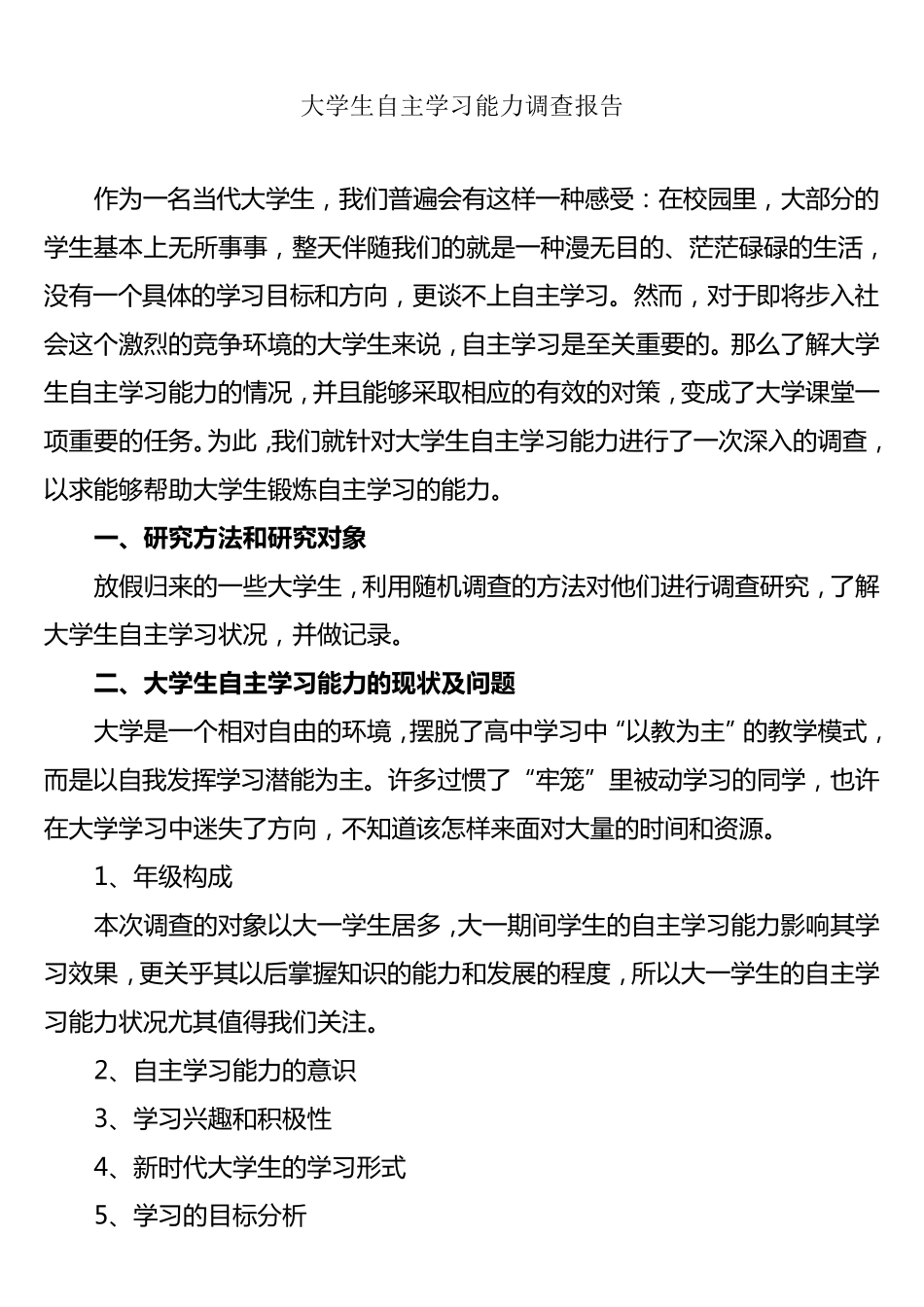 大学生自主学习能力调查报告

作为一名当代大学生，我们普遍会有这样一种感受：在校园里，大部分的学生基本上无所事事，整天伴随我们的就是一种漫无目的、茫茫碌碌的生活，没有一个具体的学习目标和方向，更谈不上自主学习。然而，对于即将步入社会这个激烈的竞争环境的大学生来说，自主学习是至关重要的。那么了解大学生自主学习能力的情况，并且能够采取相应的有效的对策，变成了大学课堂一项重要的任务。为此，我们就针对大学生自主学习能力进行了一次深入的调查，以求能够帮助大学生锻炼自主学习的能力。

一、研究方法和研究对象

放假归来的一些大学生，利用随机调查的方法对他们进行调查研究，了解大学生自主学习状况，并做记录。

二、大学生自主学习能力的现状及问题

大学是一个相对自由的环境，摆脱了高中学习中“以教为主”的教学模式，而是以自我发挥学习潜能为主。许多过惯了“牢笼”里被动学习的同学，也许在大学学习中迷失了方向，不知道该怎样来面对大量的时间和资源。

1、年级构成

本次调查的对象以大一学生居多，大一期间学生的自主学习能力影响其学习效果，更关乎其以后掌握知识的能力和发展的程度，所以大一学生的自主学习能力状况尤其值得我们关注。

2、自主学习能力的意识

3、学习兴趣和积极性

4、新时代大学生的学习形式

5、学习的目标分析